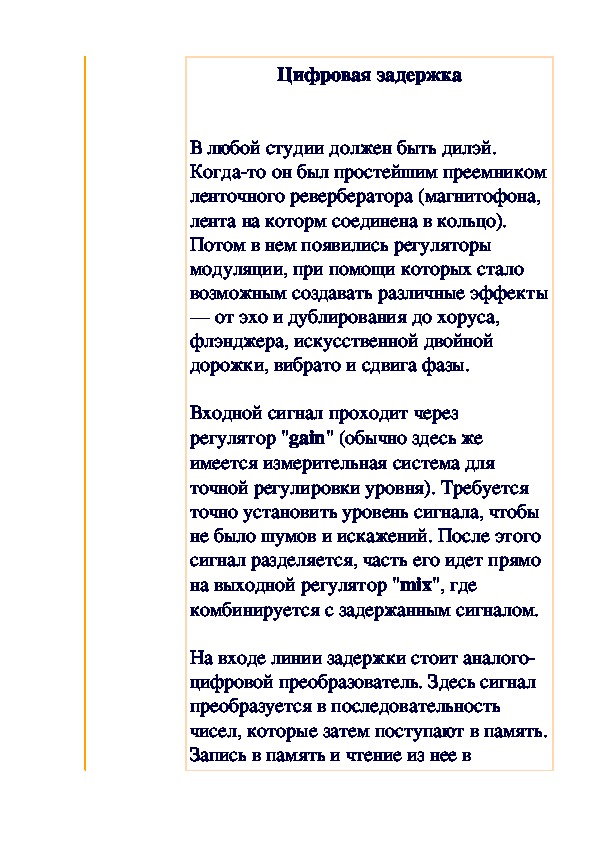 Цифровая задержка

В любой студии должен быть дилэй. Когда-то он был простейшим преемником ленточного ревербератора (магнитофона, лента на которм соединена в кольцо). Потом в нем появились регуляторы модуляции, при помощи которых стало возможным создавать различные эффекты — от эхо и дублирования до хоруса, флэнджера, искусственной двойной дорожки, вибрато и сдвига фазы.

Входной сигнал проходит через регулятор "gain" (обычно здесь же имеется измерительная система для точной регулировки уровня). Требуется точно установить уровень сигнала, чтобы не было шумов и искажений. После этого сигнал разделяется, часть его идет прямо на выходной регулятор "mix", где комбинируется с задержанным сигналом.

На входе линии задержки стоит аналого-цифровой преобразователь. Здесь сигнал преобразуется в последовательность чисел, которые затем поступают в память. Запись в память и чтение из нее в